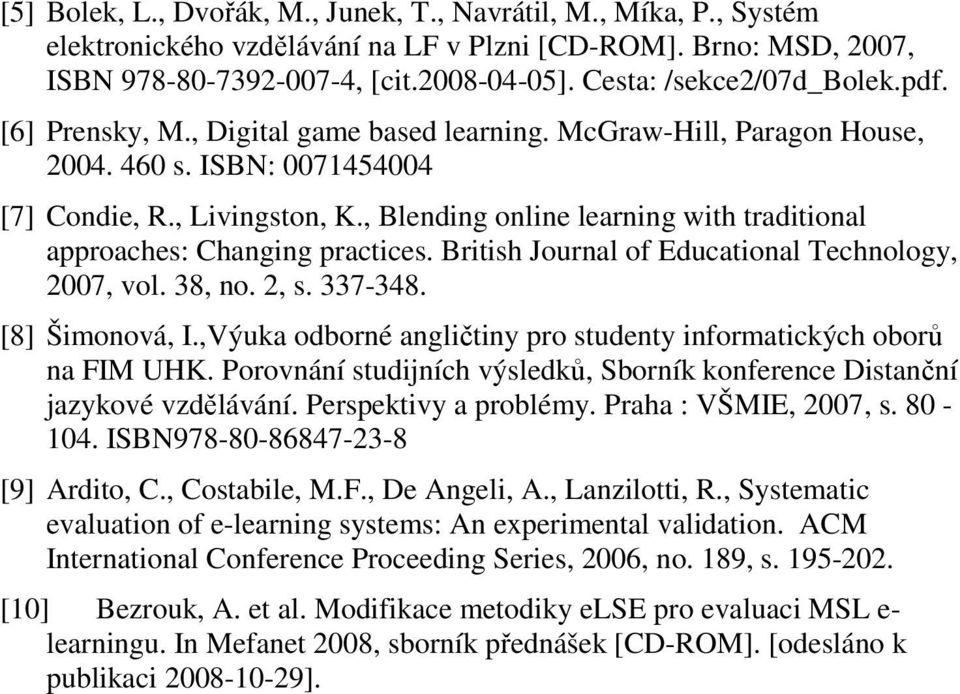 [5] Bolek, L., Dvořák, M., Junek, T., Navrátil, M., Míka, P., Systém elektronického vzdělávání na LF v Plzni [CD-ROM]. Brno: MSD, 2007, ISBN 978-80-7392-007-4, [cit.2008-04-05]. Cesta: /sekce2/07d_Bolek.pdf.

[6] Prensky, M., Digital game based learning. McGraw-Hill, Paragon House, 2004. 460 s. ISBN: 0071454004

[7] Condie, R., Livingston, K., Blending online learning with traditional approaches: Changing practices. British Journal of Educational Technology, 2007, vol. 38, no. 2, s. 337-348.

[8] Šimonová, I.,Výuka odborné angličtiny pro studenty informatických oborů na FIM UHK. Porovnání studijních výsledků, Sborník konference Distanční jazykové vzdělávání. Perspektivy a problémy. Praha : VŠMIE, 2007, s. 80 - 104. ISBN978-80-86847-23-8

[9] Ardito, C., Costabile, M.F., De Angeli, A., Lanzilotti, R., Systematic evaluation of e-learning systems: An experimental validation. ACM International Conference Proceeding Series, 2006, no. 189, s. 195-202.

[10] Bezrouk, A. et al. Modifikace metodiky eLSE pro evaluaci MSL e-learningu. In Mefanet 2008, sborník přednášek [CD-ROM]. [odesláno k publikaci 2008-10-29].